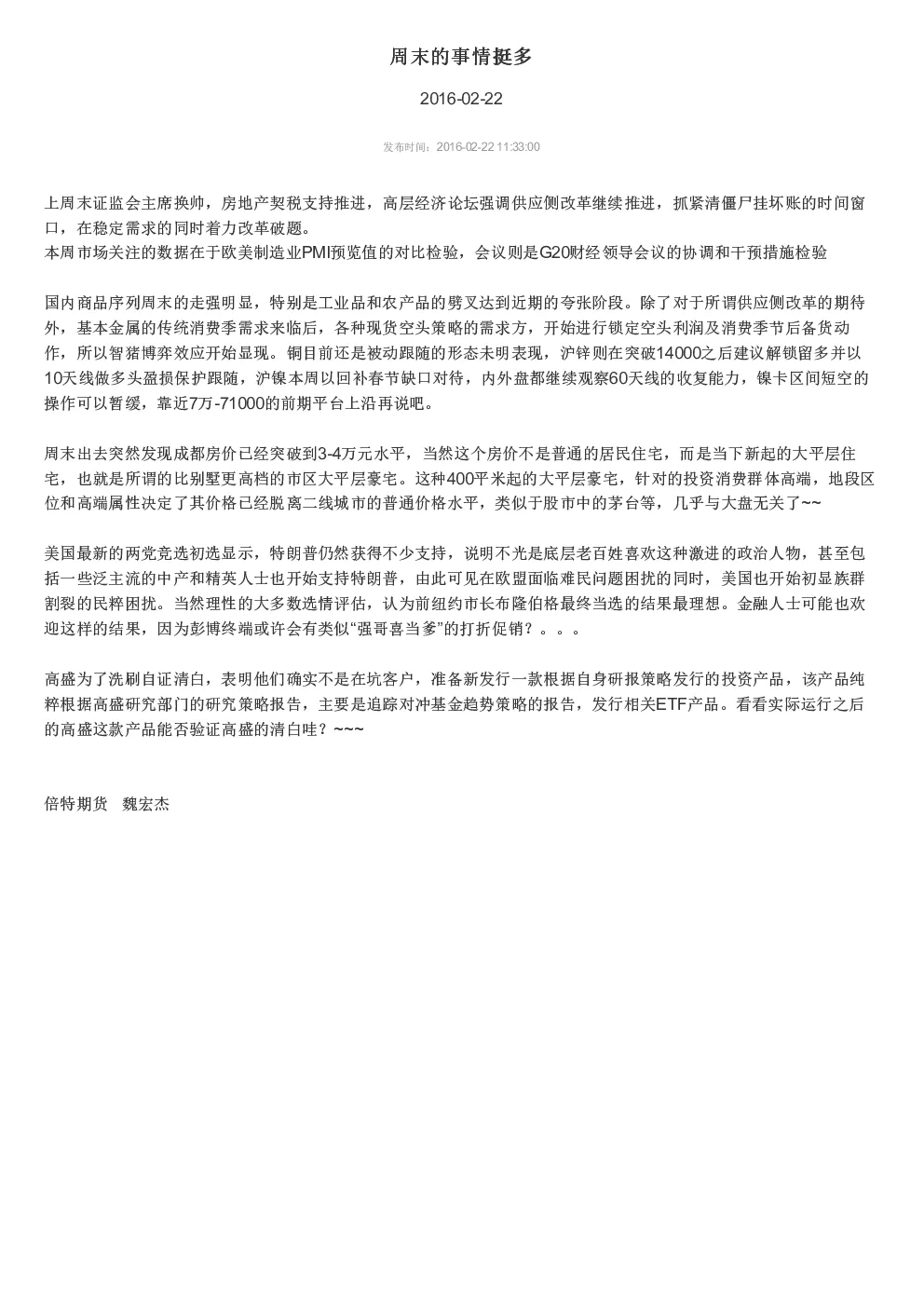 周末的事情挺多

2016-02-22

发布时间：2016-02-22 11:33:00

上周末证监会主席换帅，房地产契税支持推进，高层经济论坛强调供应侧改革继续推进，抓紧清僵尸挂坏账的时间窗口，在稳定需求的同时着力改革破题。
本周市场关注的数据在于欧美制造业PMI预览值的对比检验，会议则是G20财经领导会议的协调和干预措施检验

国内商品序列周末的走强明显，特别是工业品和农产品的劈叉达到近期的夸张阶段。除了对于所谓供应侧改革的期待外，基本金属的传统消费季需求来临后，各种现货空头策略的需求方，开始进行锁定空头利润及消费季节后备货动作，所以智猪博弈效应开始显现。铜目前还是被动跟随的形态未明表现，沪锌则在突破14000之后建议解锁留多并以10天线做多头盈损保护跟随，沪镍本周以回补春节缺口对待，内外盘都继续观察60天线的收复能力，镍卡区间短空的操作可以暂缓，靠近7万-71000的前期平台上沿再说吧。

周末出去突然发现成都房价已经突破到3-4万元水平，当然这个房价不是普通的居民住宅，而是当下新起的大平层住宅，也就是所谓的比别墅更高档的市区大平层豪宅。这种400平米起的大平层豪宅，针对的投资消费群体高端，地段区位和高端属性决定了其价格已经脱离二线城市的普通价格水平，类似于股市中的茅台等，几乎与大盘无关了~~

美国最新的两党竞选初选显示，特朗普仍然获得不少支持，说明不光是底层老百姓喜欢这种激进的政治人物，甚至包括一些泛主流的中产和精英人士也开始支持特朗普，由此可见在欧盟面临难民问题困扰的同时，美国也开始初显族群割裂的民粹困扰。当然理性的大多数选情评估，认为前纽约市长布隆伯格最终当选的结果最理想。金融人士可能也欢迎这样的结果，因为彭博终端或许会有类似“强哥喜当爹”的打折促销？。。。

高盛为了洗刷自证清白，表明他们确实不是在坑客户，准备新发行一款根据自身研报策略发行的投资产品，该产品纯粹根据高盛研究部门的研究策略报告，主要是追踪对冲基金趋势策略的报告，发行相关ETF产品。看看实际运行之后的高盛这款产品能否验证高盛的清白哇？~~~

倍特期货　魏宏杰